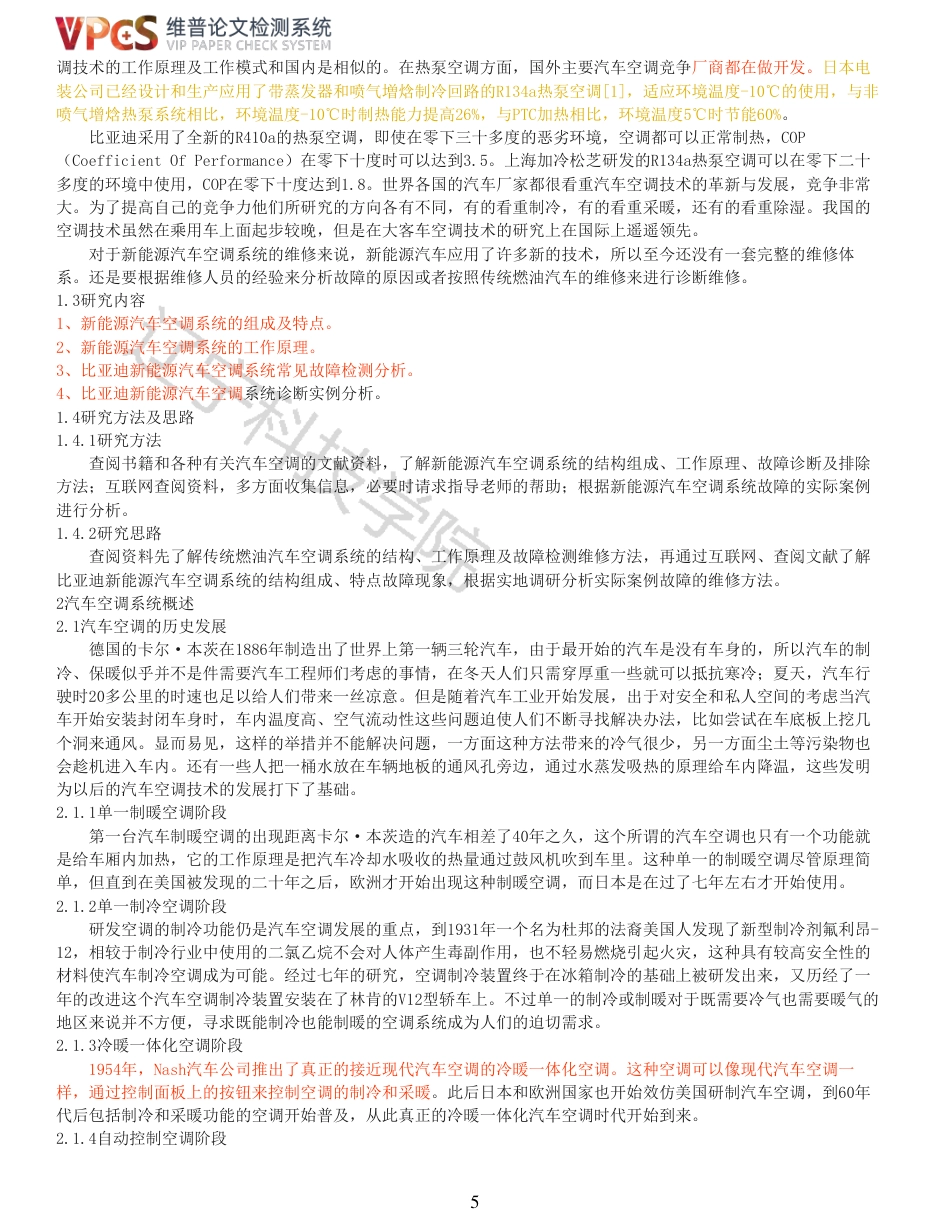 VPCS 维普论文检测系统
VIP PAPER CHECK SYSTEM

调技术的工作原理及工作模式和国内是相似的。在热泵空调方面，国外主要汽车空调竞争厂商都在做开发。日本电装公司已经设计和生产应用了带蒸发器和喷气增焓制冷回路的R134a热泵空调[1]，适应环境温度-10℃的使用，与非喷气增焓热泵系统相比，环境温度-10℃时制热能力提高26%，与PTC加热相比，环境温度5℃时节能60%。

比亚迪采用了全新的R410a的热泵空调，即使在零下三十多度的恶劣环境，空调都可以正常制热，COP（Coefficient Of Performance）在零下十度时可以达到3.5。上海加冷松芝研发的R134a热泵空调可以在零下二十多度的环境中使用，COP在零下十度达到1.8。世界各国的汽车厂家都很看重汽车空调技术的革新与发展，竞争非常大。为了提高自己的竞争力他们所研究的方向各有不同，有的看重制冷，有的看重采暖，还有的看重除湿。我国的空调技术虽然在乘用车上面起步较晚，但是在大客车空调技术的研究上在国际上遥遥领先。

对于新能源汽车空调系统的维修来说，新能源汽车应用了许多新的技术，所以至今还没有一套完整的维修体系。还是要根据维修人员的经验来分析故障的原因或者按照传统燃油汽车的维修来进行诊断维修。

1.3研究内容
1、新能源汽车空调系统的组成及特点。
2、新能源汽车空调系统的工作原理。
3、比亚迪新能源汽车空调系统常见故障检测分析。
4、比亚迪新能源汽车空调系统诊断实例分析。
1.4研究方法及思路
1.4.1研究方法
查阅书籍和各种有关汽车空调的文献资料，了解新能源汽车空调系统的结构组成、工作原理、故障诊断及排除方法；互联网查阅资料，多方面收集信息，必要时请求指导老师的帮助；根据新能源汽车空调系统故障的实际案例进行分析。
1.4.2研究思路
查阅资料先了解传统燃油汽车空调系统的结构、工作原理及故障检测维修方法，再通过互联网、查阅文献了解比亚迪新能源汽车空调系统的结构组成、特点故障现象，根据实地调研分析实际案例故障的维修方法。
2汽车空调系统概述
2.1汽车空调的历史发展
德国的卡尔·本茨在1886年制造出了世界上第一辆三轮汽车，由于最开始的汽车是没有车身的，所以汽车的制冷、保暖似乎并不是件需要汽车工程师们考虑的事情，在冬天人们只需穿厚重一些就可以抵抗寒冷；夏天，汽车行驶时20多公里的时速也足以给人们带来一丝凉意。但是随着汽车工业开始发展，出于对安全和私人空间的考虑当汽车开始安装封闭车身时，车内温度高、空气流动性这些问题迫使人们不断寻找解决办法，比如尝试在车底板上挖几个洞来通风。显而易见，这样的举措并不能解决问题，一方面这种方法带来的冷气很少，另一方面尘土等污染物也会趁机进入车内。还有一些人把一桶水放在车辆地板的通风孔旁边，通过水蒸发吸热的原理给车内降温，这些发明为以后的汽车空调技术的发展打下了基础。
2.1.1单一制暖空调阶段
第一台汽车制暖空调的出现距离卡尔·本茨造的汽车相差了40年之久，这个所谓的汽车空调也只有一个功能就是给车厢内加热，它的工作原理是把汽车冷却水吸收的热量通过鼓风机吹到车里。这种单一的制暖空调尽管原理简单，但直到在美国被发现的二十年之后，欧洲才开始出现这种制暖空调，而日本是在过了七年左右才开始使用。
2.1.2单一制冷空调阶段
研发空调的制冷功能仍是汽车空调发展的重点，到1931年一个名为杜邦的法裔美国人发现了新型制冷剂氟利昂-12，相较于制冷行业中使用的二氯乙烷不会对人体产生毒副作用，也不轻易燃烧引起火灾，这种具有较高安全性的材料使汽车制冷空调成为可能。经过七年的研究，空调制冷装置终于在冰箱制冷的基础上被研发出来，又历经了一年的改进这个汽车空调制冷装置安装在了林肯的V12型轿车上。不过单一的制冷或制暖对于既需要冷气也需要暖气的地区来说并不方便，寻求既能制冷也能制暖的空调系统成为人们的迫切需求。
2.1.3冷暖一体化空调阶段
1954年，Nash汽车公司推出了真正的接近现代汽车空调的冷暖一体化空调。这种空调可以像现代汽车空调一样，通过控制面板上的按钮来控制空调的制冷和采暖。此后日本和欧洲国家也开始效仿美国研制汽车空调，到60年代后包括制冷和采暖功能的空调开始普及，从此真正的冷暖一体化汽车空调时代开始到来。
2.1.4自动控制空调阶段

5